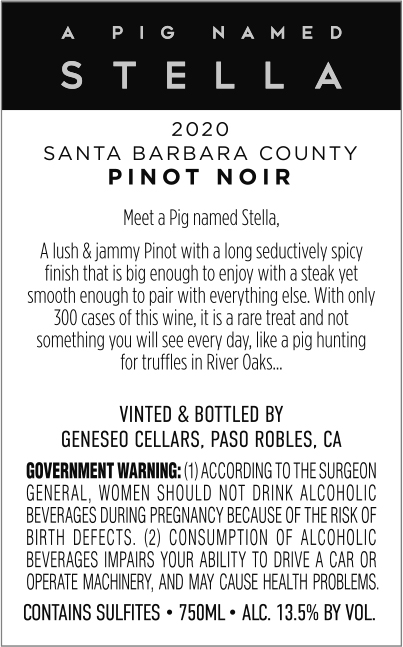 A PIG NAMED
STELLA

2020
SANTA BARBARA COUNTY
PINOT NOIR

Meet a Pig named Stella,

A lush & jammy Pinot with a long seductively spicy finish that is big enough to enjoy with a steak yet smooth enough to pair with everything else. With only 300 cases of this wine, it is a rare treat and not something you will see every day, like a pig hunting for truffles in River Oaks...

VINTED & BOTTLED BY
GENESEO CELLARS, PASO ROBLES, CA

GOVERNMENT WARNING: (1) ACCORDING TO THE SURGEON GENERAL, WOMEN SHOULD NOT DRINK ALCOHOLIC BEVERAGES DURING PREGNANCY BECAUSE OF THE RISK OF BIRTH DEFECTS. (2) CONSUMPTION OF ALCOHOLIC BEVERAGES IMPAIRS YOUR ABILITY TO DRIVE A CAR OR OPERATE MACHINERY, AND MAY CAUSE HEALTH PROBLEMS.

CONTAINS SULFITES • 750ML • ALC. 13.5% BY VOL.